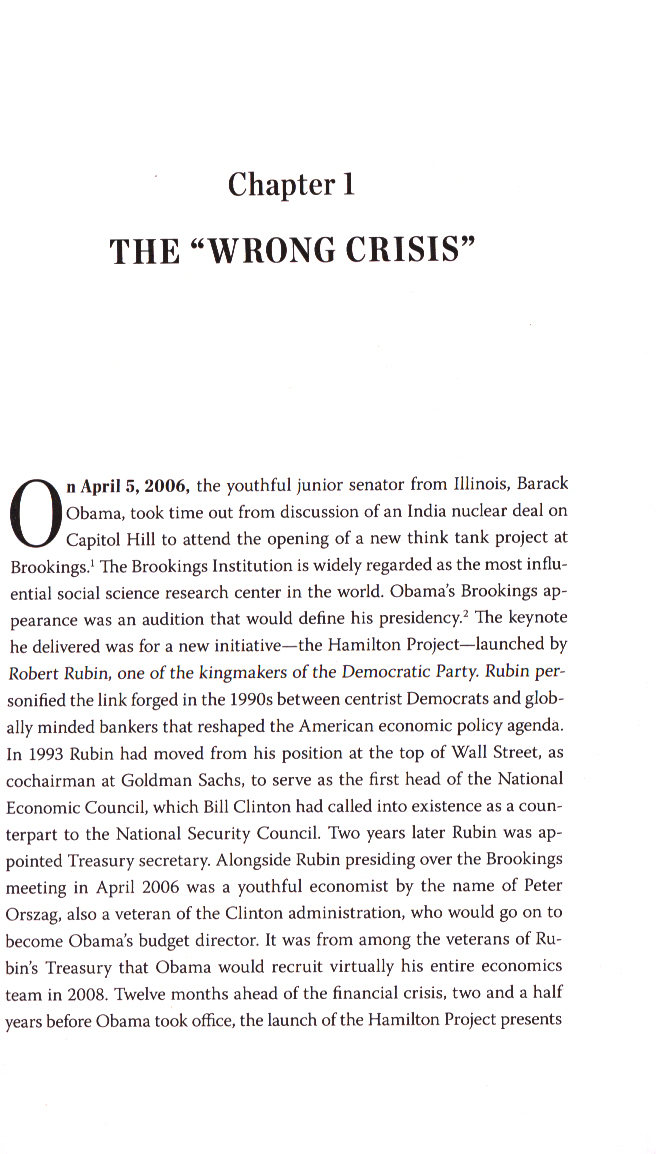 Chapter 1

THE "WRONG CRISIS"

On April 5, 2006, the youthful junior senator from Illinois, Barack Obama, took time out from discussion of an India nuclear deal on Capitol Hill to attend the opening of a new think tank project at Brookings.$^1$ The Brookings Institution is widely regarded as the most influential social science research center in the world. Obama's Brookings appearance was an audition that would define his presidency.$^2$ The keynote he delivered was for a new initiative—the Hamilton Project—launched by Robert Rubin, one of the kingmakers of the Democratic Party. Rubin personified the link forged in the 1990s between centrist Democrats and globally minded bankers that reshaped the American economic policy agenda. In 1993 Rubin had moved from his position at the top of Wall Street, as cochairman at Goldman Sachs, to serve as the first head of the National Economic Council, which Bill Clinton had called into existence as a counterpart to the National Security Council. Two years later Rubin was appointed Treasury secretary. Alongside Rubin presiding over the Brookings meeting in April 2006 was a youthful economist by the name of Peter Orszag, also a veteran of the Clinton administration, who would go on to become Obama's budget director. It was from among the veterans of Rubin's Treasury that Obama would recruit virtually his entire economics team in 2008. Twelve months ahead of the financial crisis, two and a half years before Obama took office, the launch of the Hamilton Project presents